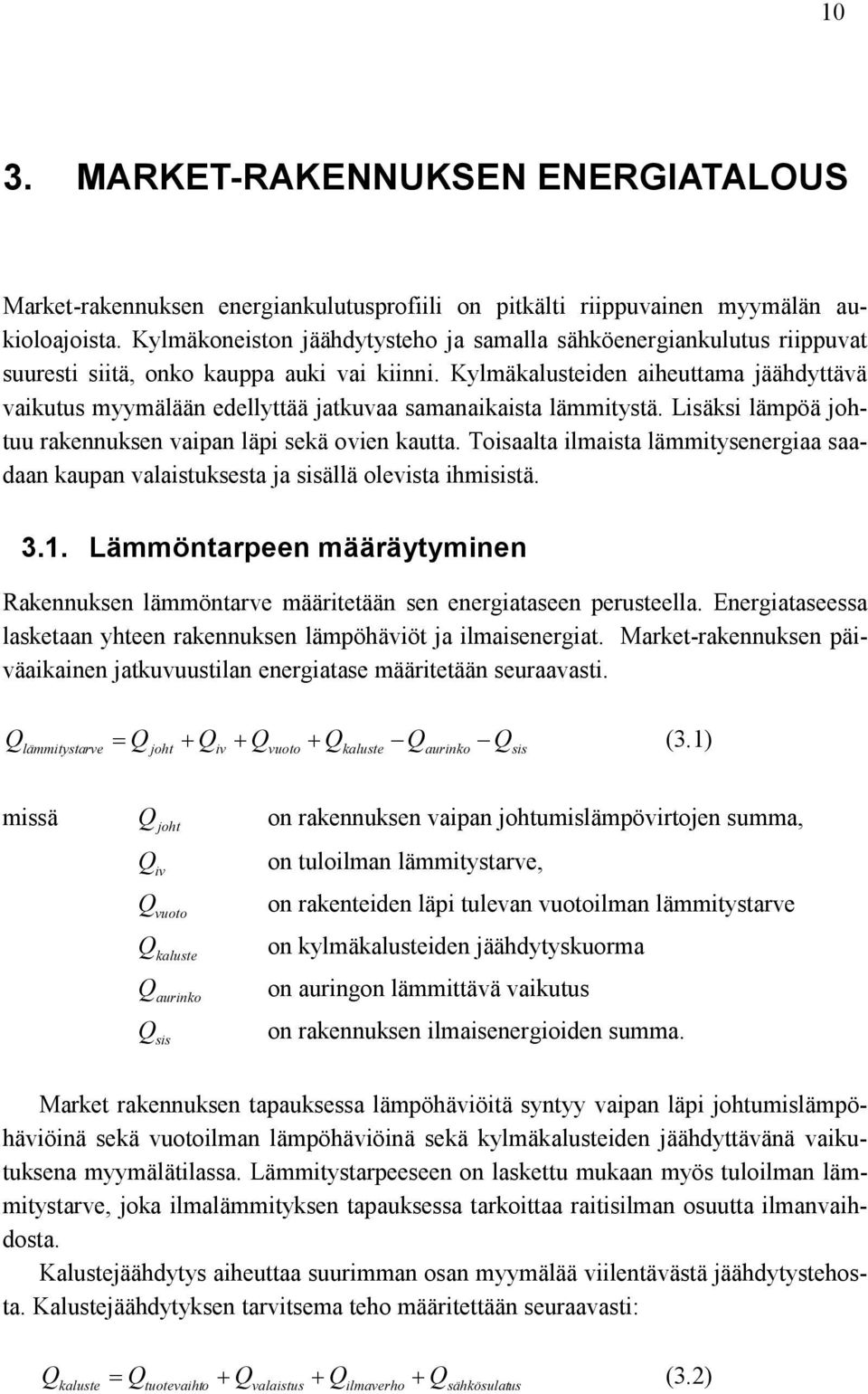 10

3. MARKET-RAKENNUKSEN ENERGIATALOUS

Market-rakennuksen energiankulutusprofiili on pitkälti riippuvainen myymälän aukioloajoista. Kylmäkoneiston jäähdytysteho ja samalla sähköenergiankulutus riippuvat suuresti siitä, onko kauppa auki vai kiinni. Kylmäkalusteiden aiheuttama jäähdyttävä vaikutus myymälään edellyttää jatkuvaa samanaikaista lämmitystä. Lisäksi lämpöä johtuu rakennuksen vaipan läpi sekä ovien kautta. Toisaalta ilmaista lämmitysenergiaa saadaan kaupan valaistuksesta ja sisällä olevista ihmisistä.

3.1. Lämmöntarpeen määräytyminen

Rakennuksen lämmöntarve määritetään sen energiataseen perusteella. Energiataseessa lasketaan yhteen rakennuksen lämpöhäviöt ja ilmaisenergiat. Market-rakennuksen päiväaikainen jatkuvuustilan energiatase määritetään seuraavasti.

$Q_{lämmitystarve} = Q_{joht} + Q_{iv} + Q_{vuoto} + Q_{kaluste} - Q_{aurinko} - Q_{sis}$ (3.1)

missä $Q_{joht}$ on rakennuksen vaipan johtumislämpövirtojen summa,

$Q_{iv}$ on tuloilman lämmitystarve,

$Q_{vuoto}$ on rakenteiden läpi tulevan vuotoilman lämmitystarve

$Q_{kaluste}$ on kylmäkalusteiden jäähdytyskuorma

$Q_{aurinko}$ on auringon lämmittävä vaikutus

$Q_{sis}$ on rakennuksen ilmaisenergioiden summa.

Market rakennuksen tapauksessa lämpöhäviöitä syntyy vaipan läpi johtumislämpöhäviöinä sekä vuotoilman lämpöhäviöinä sekä kylmäkalusteiden jäähdyttävänä vaikutuksena myymälätilassa. Lämmitystarpeeseen on laskettu mukaan myös tuloilman lämmitystarve, joka ilmalämmityksen tapauksessa tarkoittaa raitisilman osuutta ilmanvaihdosta.

Kalustejäähdytys aiheuttaa suurimman osan myymälää viilentävästä jäähdytystehosta. Kalustejäähdytyksen tarvitsema teho määritettään seuraavasti:

$Q_{kaluste} = Q_{tuotevaihto} + Q_{valaistus} + Q_{ilmaverho} + Q_{sähkösulatus}$ (3.2)